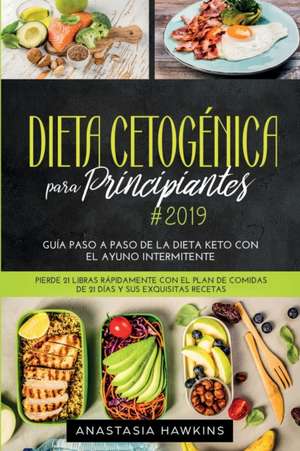 DIETA CETOGÉNICA para Principiantes #2019

GUÍA PASO A PASO DE LA DIETA KETO CON EL AYUNO INTERMITENTE

PIERDE 21 LIBRAS RÁPIDAMENTE CON EL PLAN DE COMIDAS DE 21 DÍAS Y SUS EXQUISITAS RECETAS

ANASTASIA HAWKINS